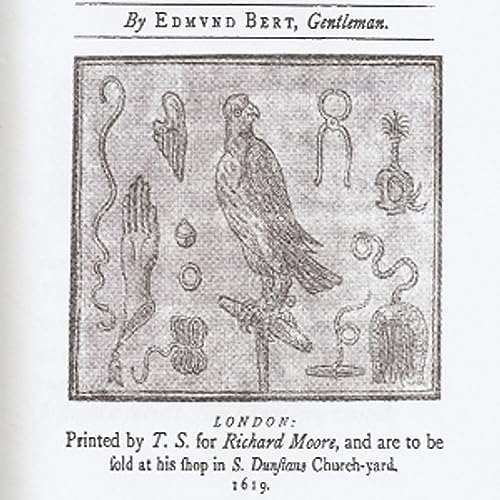 By EDMVND BERT, Gentleman.

LONDON:
Printed by T. S. for Richard Moore, and are to be ſold at his ſhop in S. Dunſtans Church-yard.
1619.